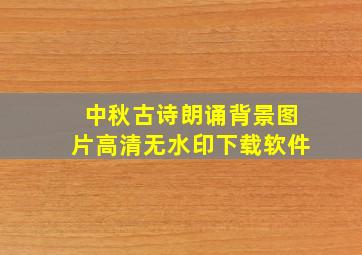 中秋古诗朗诵背景图片高清无水印下载软件